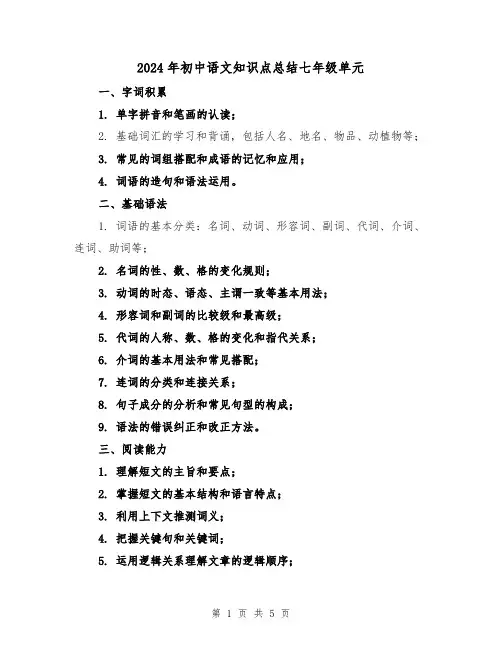 2024年初中语文知识点总结七年级单元

一、字词积累

1. 单字拼音和笔画的认读；

2. 基础词汇的学习和背诵，包括人名、地名、物品、动植物等；

3. 常见的词组搭配和成语的记忆和应用；

4. 词语的造句和语法运用。

二、基础语法

1. 词语的基本分类：名词、动词、形容词、副词、代词、介词、连词、助词等；

2. 名词的性、数、格的变化规则；

3. 动词的时态、语态、主谓一致等基本用法；

4. 形容词和副词的比较级和最高级；

5. 代词的人称、数、格的变化和指代关系；

6. 介词的基本用法和常见搭配；

7. 连词的分类和连接关系；

8. 句子成分的分析和常见句型的构成；

9. 语法的错误纠正和改正方法。

三、阅读能力

1. 理解短文的主旨和要点；

2. 掌握短文的基本结构和语言特点；

3. 利用上下文推测词义；

4. 把握关键句和关键词；

5. 运用逻辑关系理解文章的逻辑顺序；

第 1 页 共 5 页